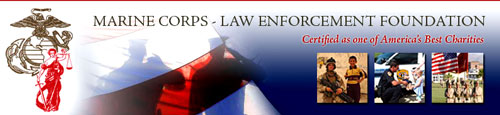 MARINE CORPS - LAW ENFORCEMENT FOUNDATION
Certified as one of America's Best Charities